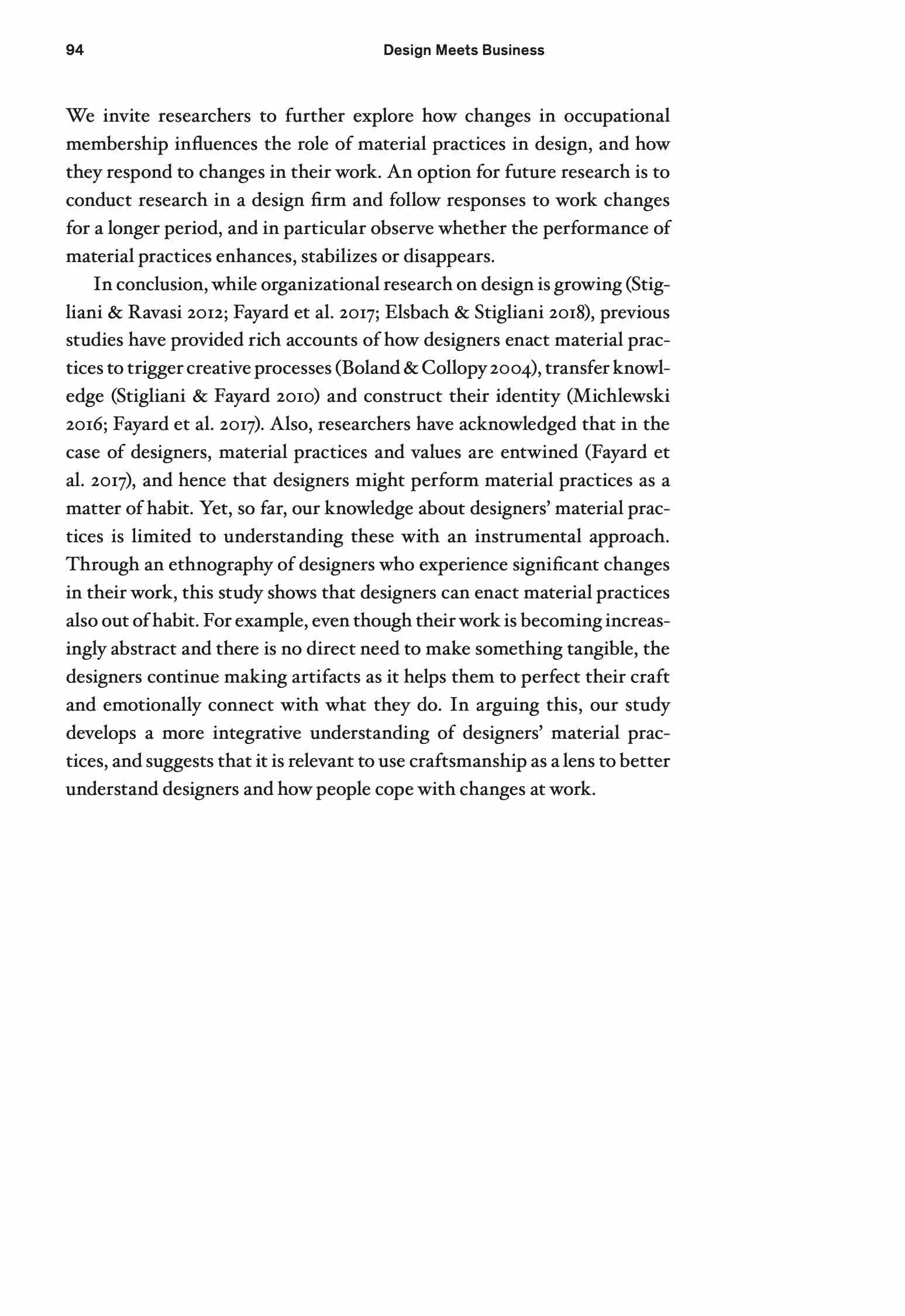 94 Design Meets Business

We invite researchers to further explore how changes in occupational membership influences the role of material practices in design, and how they respond to changes in their work. An option for future research is to conduct research in a design firm and follow responses to work changes for a longer period, and in particular observe whether the performance of material practices enhances, stabilizes or disappears.

In conclusion, while organizational research on design is growing (Stigliani & Ravasi 2012; Fayard et al. 2017; Elsbach & Stigliani 2018), previous studies have provided rich accounts of how designers enact material practices to trigger creative processes (Boland & Collopy 2004), transfer knowledge (Stigliani & Fayard 2010) and construct their identity (Michlewski 2016; Fayard et al. 2017). Also, researchers have acknowledged that in the case of designers, material practices and values are entwined (Fayard et al. 2017), and hence that designers might perform material practices as a matter of habit. Yet, so far, our knowledge about designers' material practices is limited to understanding these with an instrumental approach. Through an ethnography of designers who experience significant changes in their work, this study shows that designers can enact material practices also out of habit. For example, even though their work is becoming increasingly abstract and there is no direct need to make something tangible, the designers continue making artifacts as it helps them to perfect their craft and emotionally connect with what they do. In arguing this, our study develops a more integrative understanding of designers' material practices, and suggests that it is relevant to use craftsmanship as a lens to better understand designers and how people cope with changes at work.